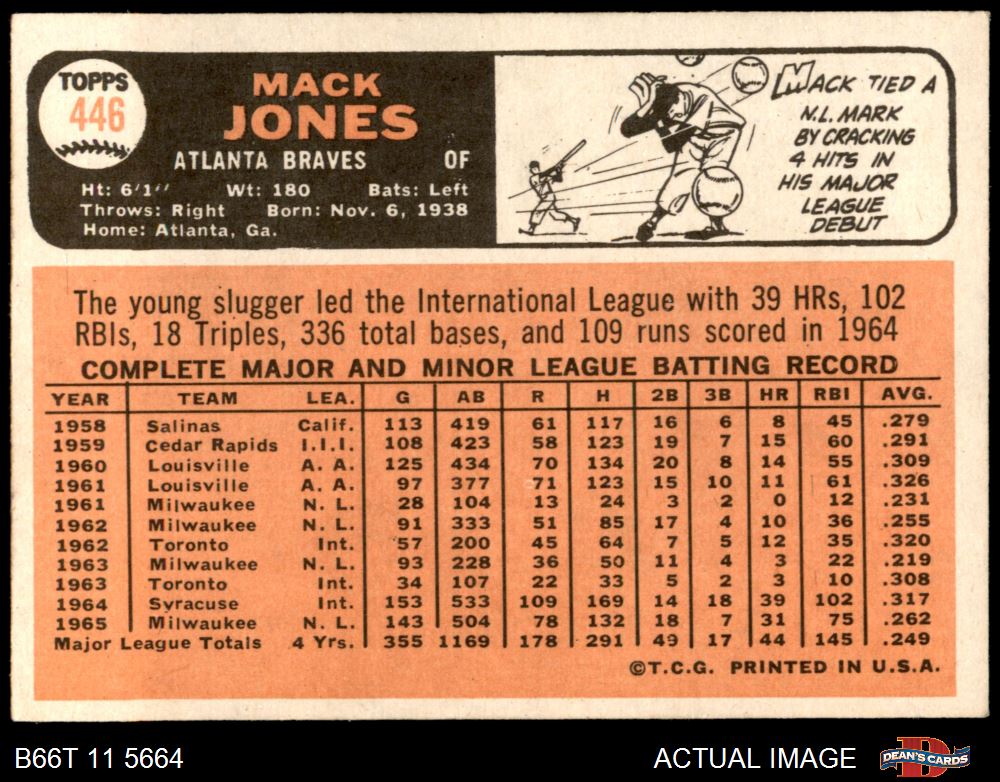 TOPPS
446

MACK
JONES

ATLANTA BRAVES OF

Ht: 6'1'' Wt: 180 Bats: Left
Throws: Right Born: Nov. 6, 1938
Home: Atlanta, Ga.

MACK TIED A
N.L. MARK
BY CRACKING
4 HITS IN
HIS MAJOR
LEAGUE
DEBUT

The young slugger led the International League with 39 HRs, 102 RBIs, 18 Triples, 336 total bases, and 109 runs scored in 1964

COMPLETE MAJOR AND MINOR LEAGUE BATTING RECORD

| YEAR | TEAM | LEA. | G | AB | R | H | 2B | 3B | HR | RBI | AVG. |
|---|---|---|---|---|---|---|---|---|---|---|---|
| 1958 | Salinas | Calif. | 113 | 419 | 61 | 117 | 16 | 6 | 8 | 45 | .279 |
| 1959 | Cedar Rapids | I.I.I. | 108 | 423 | 58 | 123 | 19 | 7 | 15 | 60 | .291 |
| 1960 | Louisville | A. A. | 125 | 434 | 70 | 134 | 20 | 8 | 14 | 55 | .309 |
| 1961 | Louisville | A. A. | 97 | 377 | 71 | 123 | 15 | 10 | 11 | 61 | .326 |
| 1961 | Milwaukee | N. L. | 28 | 104 | 13 | 24 | 3 | 2 | 0 | 12 | .231 |
| 1962 | Milwaukee | N. L. | 91 | 333 | 51 | 85 | 17 | 4 | 10 | 36 | .255 |
| 1962 | Toronto | Int. | 57 | 200 | 45 | 64 | 7 | 5 | 12 | 35 | .320 |
| 1963 | Milwaukee | N. L. | 93 | 228 | 36 | 50 | 11 | 4 | 3 | 22 | .219 |
| 1963 | Toronto | Int. | 34 | 107 | 22 | 33 | 5 | 2 | 3 | 10 | .308 |
| 1964 | Syracuse | Int. | 153 | 533 | 109 | 169 | 14 | 18 | 39 | 102 | .317 |
| 1965 | Milwaukee | N. L. | 143 | 504 | 78 | 132 | 18 | 7 | 31 | 75 | .262 |
| Major League Totals | | 4 Yrs. | 355 | 1169 | 178 | 291 | 49 | 17 | 44 | 145 | .249 |

©T.C.G. PRINTED IN U.S.A.

B66T 11 5664

ACTUAL IMAGE

DEAN'S CARDS